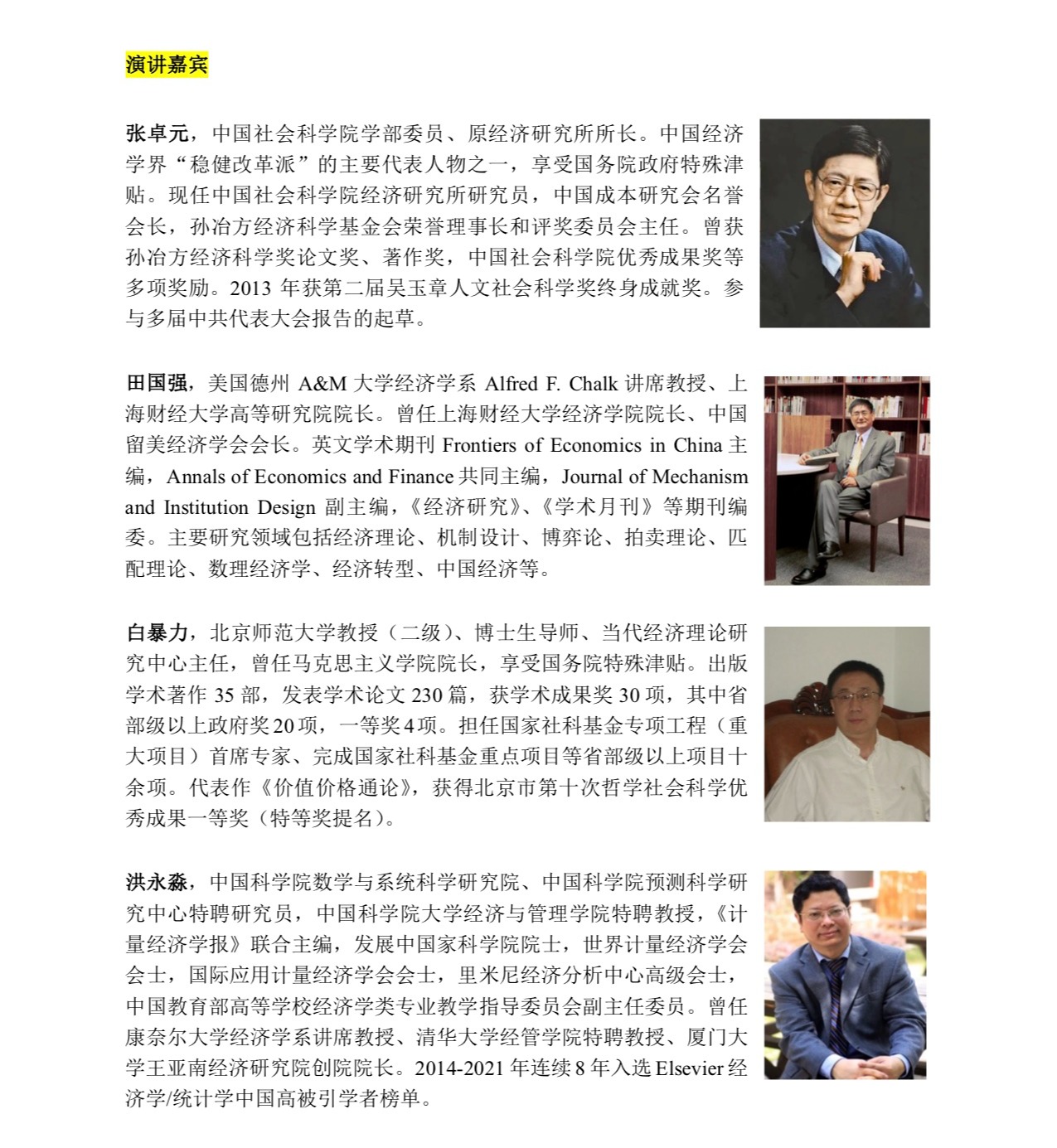 演讲嘉宾

张卓元，中国社会科学院学部委员、原经济研究所所长。中国经济学界“稳健改革派”的主要代表人物之一，享受国务院政府特殊津贴。现任中国社会科学院经济研究所研究员，中国成本研究会名誉会长，孙冶方经济科学基金会荣誉理事长和评奖委员会主任。曾获孙冶方经济科学奖论文奖、著作奖，中国社会科学院优秀成果奖等多项奖励。2013 年获第二届吴玉章人文社会科学奖终身成就奖。参与多届中共代表大会报告的起草。

田国强，美国德州 A&M 大学经济学系 Alfred F. Chalk 讲席教授、上海财经大学高等研究院院长。曾任上海财经大学经济学院院长、中国留美经济学会会长。英文学术期刊 Frontiers of Economics in China 主编，Annals of Economics and Finance 共同主编，Journal of Mechanism and Institution Design 副主编，《经济研究》、《学术月刊》等期刊编委。主要研究领域包括经济理论、机制设计、博弈论、拍卖理论、匹配理论、数理经济学、经济转型、中国经济等。

白暴力，北京师范大学教授（二级）、博士生导师、当代经济理论研究中心主任，曾任马克思主义学院院长，享受国务院特殊津贴。出版学术著作 35 部，发表学术论文 230 篇，获学术成果奖 30 项，其中省部级以上政府奖 20 项，一等奖 4 项。担任国家社科基金专项工程（重大项目）首席专家、完成国家社科基金重点项目等省部级以上项目十余项。代表作《价值价格通论》，获得北京市第十次哲学社会科学优秀成果一等奖（特等奖提名）。

洪永淼，中国科学院数学与系统科学研究院、中国科学院预测科学研究中心特聘研究员，中国科学院大学经济与管理学院特聘教授，《计量经济学报》联合主编，发展中国家科学院院士，世界计量经济学会会士，国际应用计量经济学会会士，里米尼经济分析中心高级会士，中国教育部高等学校经济学类专业教学指导委员会副主任委员。曾任康奈尔大学经济学系讲席教授、清华大学经管学院特聘教授、厦门大学王亚南经济研究院创院院长。2014-2021 年连续 8 年入选 Elsevier 经济学/统计学中国高被引学者榜单。